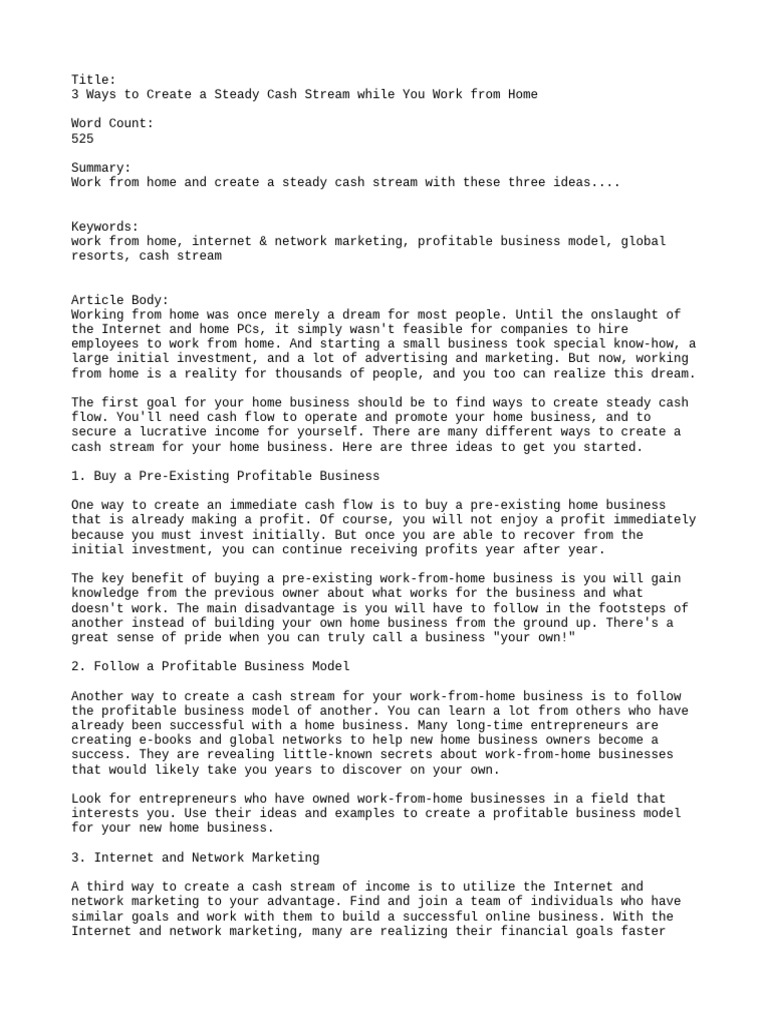 Title:
3 Ways to Create a Steady Cash Stream while You Work from Home

Word Count:
525

Summary:
Work from home and create a steady cash stream with these three ideas....

Keywords:
work from home, internet & network marketing, profitable business model, global resorts, cash stream

Article Body:
Working from home was once merely a dream for most people. Until the onslaught of the Internet and home PCs, it simply wasn't feasible for companies to hire employees to work from home. And starting a small business took special know-how, a large initial investment, and a lot of advertising and marketing. But now, working from home is a reality for thousands of people, and you too can realize this dream.

The first goal for your home business should be to find ways to create steady cash flow. You'll need cash flow to operate and promote your home business, and to secure a lucrative income for yourself. There are many different ways to create a cash stream for your home business. Here are three ideas to get you started.

1. Buy a Pre-Existing Profitable Business

One way to create an immediate cash flow is to buy a pre-existing home business that is already making a profit. Of course, you will not enjoy a profit immediately because you must invest initially. But once you are able to recover from the initial investment, you can continue receiving profits year after year.

The key benefit of buying a pre-existing work-from-home business is you will gain knowledge from the previous owner about what works for the business and what doesn't work. The main disadvantage is you will have to follow in the footsteps of another instead of building your own home business from the ground up. There's a great sense of pride when you can truly call a business "your own!"

2. Follow a Profitable Business Model

Another way to create a cash stream for your work-from-home business is to follow the profitable business model of another. You can learn a lot from others who have already been successful with a home business. Many long-time entrepreneurs are creating e-books and global networks to help new home business owners become a success. They are revealing little-known secrets about work-from-home businesses that would likely take you years to discover on your own.

Look for entrepreneurs who have owned work-from-home businesses in a field that interests you. Use their ideas and examples to create a profitable business model for your new home business.

3. Internet and Network Marketing

A third way to create a cash stream of income is to utilize the Internet and network marketing to your advantage. Find and join a team of individuals who have similar goals and work with them to build a successful online business. With the Internet and network marketing, many are realizing their financial goals faster